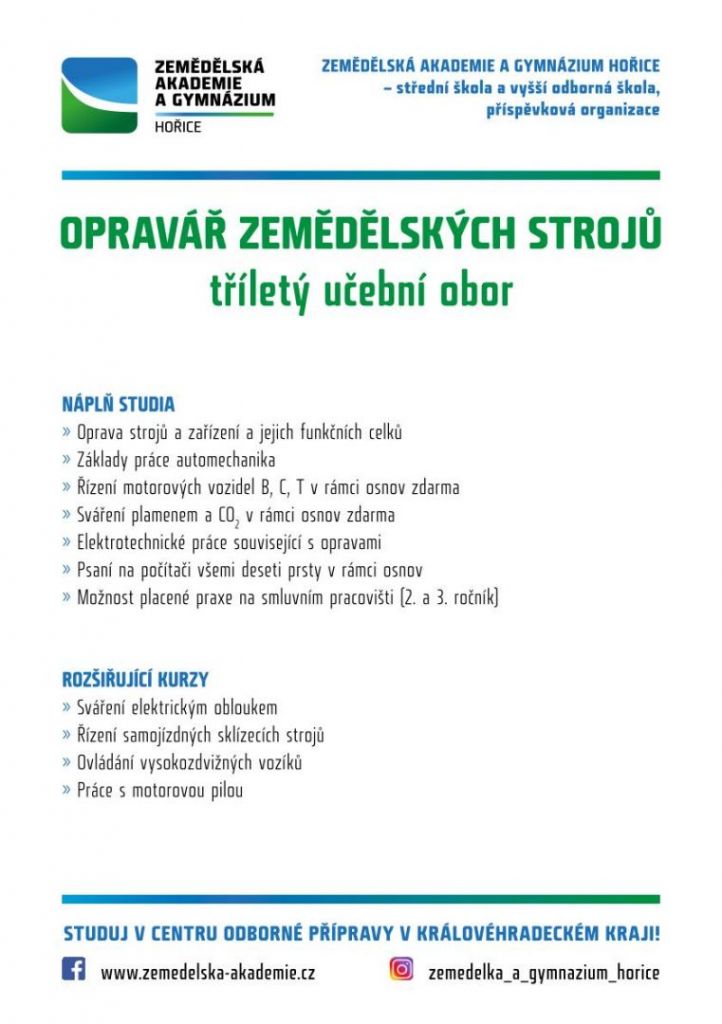 ZEMĚDĚLSKÁ AKADEMIE A GYMNÁZIUM HOŘICE

ZEMĚDĚLSKÁ AKADEMIE A GYMNÁZIUM HOŘICE – střední škola a vyšší odborná škola, příspěvková organizace

OPRAVÁŘ ZEMĚDĚLSKÝCH STROJŮ
tříletý učební obor

NÁPLŇ STUDIA
» Oprava strojů a zařízení a jejich funkčních celků
» Základy práce automechanika
» Řízení motorových vozidel B, C, T v rámci osnov zdarma
» Sváření plamenem a $CO_2$ v rámci osnov zdarma
» Elektrotechnické práce související s opravami
» Psaní na počítači všemi deseti prsty v rámci osnov
» Možnost placené praxe na smluvním pracovišti (2. a 3. ročník)

ROZŠIŘUJÍCÍ KURZY
» Sváření elektrickým obloukem
» Řízení samojízdných sklízecích strojů
» Ovládání vysokozdvižných vozíků
» Práce s motorovou pilou

STUDUJ V CENTRU ODBORNÉ PŘÍPRAVY V KRÁLOVÉHRADECKÉM KRAJI!

www.zemedelska-akademie.cz

zemedelka_a_gymnazium_horice